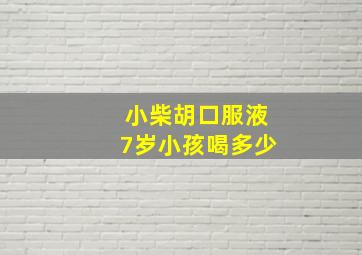 小柴胡口服液
7岁小孩喝多少